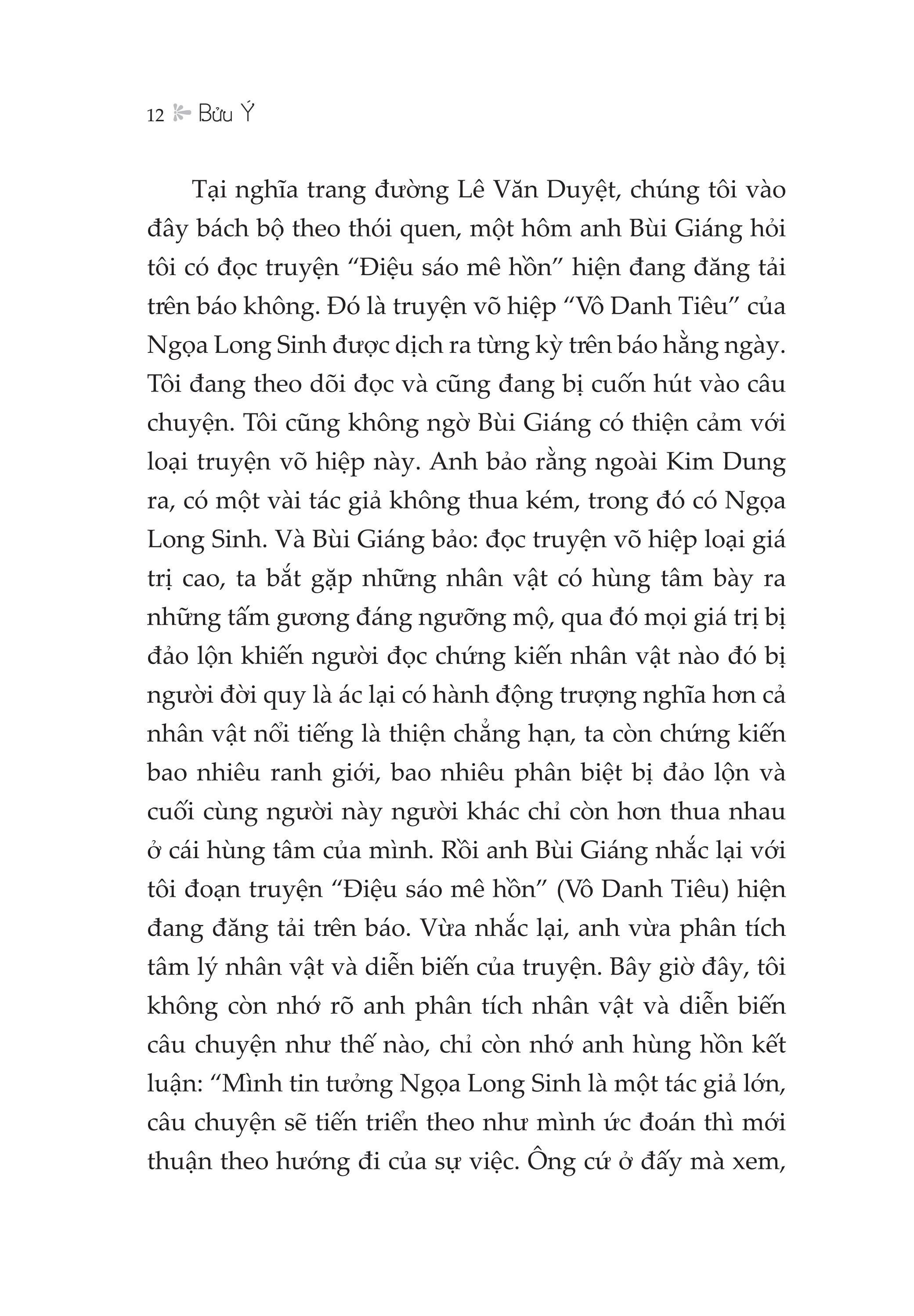 12 Bửu Ý

Tại nghĩa trang đường Lê Văn Duyệt, chúng tôi vào đây bách bộ theo thói quen, một hôm anh Bùi Giáng hỏi tôi có đọc truyện “Điệu sáo mê hồn” hiện đang đăng tải trên báo không. Đó là truyện võ hiệp “Vô Danh Tiêu” của Ngọa Long Sinh được dịch ra từng kỳ trên báo hằng ngày. Tôi đang theo dõi đọc và cũng đang bị cuốn hút vào câu chuyện. Tôi cũng không ngờ Bùi Giáng có thiện cảm với loại truyện võ hiệp này. Anh bảo rằng ngoài Kim Dung ra, có một vài tác giả không thua kém, trong đó có Ngọa Long Sinh. Và Bùi Giáng bảo: đọc truyện võ hiệp loại giá trị cao, ta bắt gặp những nhân vật có hùng tâm bày ra những tấm gương đáng ngưỡng mộ, qua đó mọi giá trị bị đảo lộn khiến người đọc chứng kiến nhân vật nào đó bị người đời quy là ác lại có hành động trượng nghĩa hơn cả nhân vật nổi tiếng là thiện chẳng hạn, ta còn chứng kiến bao nhiêu ranh giới, bao nhiêu phân biệt bị đảo lộn và cuối cùng người này người khác chỉ còn hơn thua nhau ở cái hùng tâm của mình. Rồi anh Bùi Giáng nhắc lại với tôi đoạn truyện “Điệu sáo mê hồn” (Vô Danh Tiêu) hiện đang đăng tải trên báo. Vừa nhắc lại, anh vừa phân tích tâm lý nhân vật và diễn biến của truyện. Bây giờ đây, tôi không còn nhớ rõ anh phân tích nhân vật và diễn biến câu chuyện như thế nào, chỉ còn nhớ anh hùng hồn kết luận: “Mình tin tưởng Ngọa Long Sinh là một tác giả lớn, câu chuyện sẽ tiến triển theo như mình ức đoán thì mới thuận theo hướng đi của sự việc. Ông cứ ở đấy mà xem,